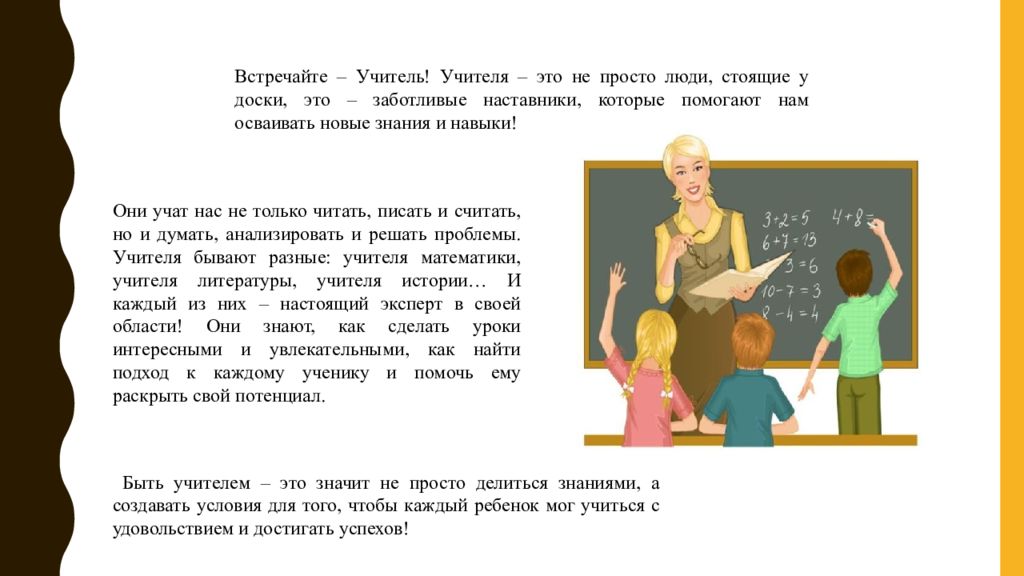 Встречайте – Учитель! Учителя – это не просто люди, стоящие у доски, это – заботливые наставники, которые помогают нам осваивать новые знания и навыки!

Они учат нас не только читать, писать и считать, но и думать, анализировать и решать проблемы. Учителя бывают разные: учителя математики, учителя литературы, учителя истории… И каждый из них – настоящий эксперт в своей области! Они знают, как сделать уроки интересными и увлекательными, как найти подход к каждому ученику и помочь ему раскрыть свой потенциал.

$3+2=5$ $4+8=$
$6+7=13$
$3=6$
$10-7=3$
$8-4=4$

Быть учителем – это значит не просто делиться знаниями, а создавать условия для того, чтобы каждый ребенок мог учиться с удовольствием и достигать успехов!